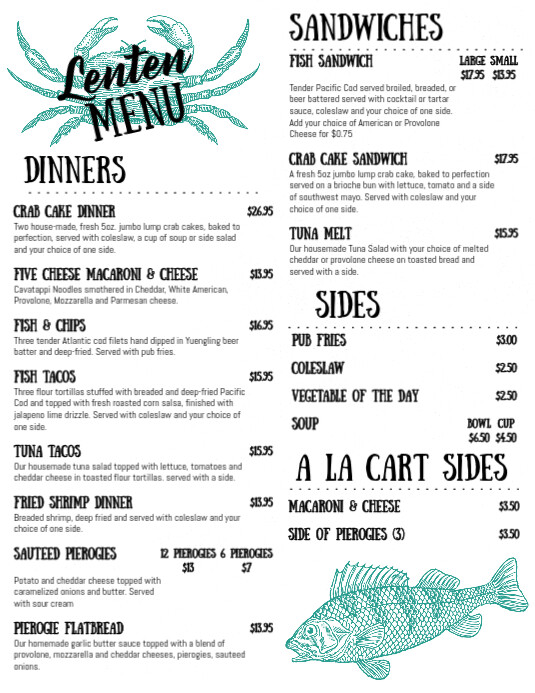 Lenten MENU

DINNERS

CRAB CAKE DINNER $26.95
Two house-made, fresh 5oz. jumbo lump crab cakes, baked to perfection, served with coleslaw, a cup of soup or side salad and your choice of one side.

FIVE CHEESE MACARONI & CHEESE $13.95
Cavatappi Noodles smothered in Cheddar, White American, Provolone, Mozzarella and Parmesan cheese.

FISH & CHIPS $16.95
Three tender Atlantic cod filets hand dipped in Yuengling beer batter and deep-fried. Served with pub fries.

FISH TACOS $15.95
Three flour tortillas stuffed with breaded and deep-fried Pacific Cod and topped with fresh roasted corn salsa, finished with jalapeno lime drizzle. Served with coleslaw and your choice of one side.

TUNA TACOS $15.95
Our housemade tuna salad topped with lettuce, tomatoes and cheddar cheese in toasted flour tortillas. served with a side.

FRIED SHRIMP DINNER $13.95
Breaded shrimp, deep fried and served with coleslaw and your choice of one side.

SAUTEED PIEROGIES 12 PIEROGIES $13 6 PIEROGIES $7
Potato and cheddar cheese topped with caramelized onions and butter. Served with sour cream

PIEROGIE FLATBREAD $13.95
Our homemade garlic butter sauce topped with a blend of provolone, mozzarella and cheddar cheeses, pierogies, sauteed onions.

SANDWICHES

FISH SANDWICH LARGE $17.95 SMALL $13.95
Tender Pacific Cod served broiled, breaded, or beer battered served with cocktail or tartar sauce, coleslaw and your choice of one side. Add your choice of American or Provolone Cheese for $0.75

CRAB CAKE SANDWICH $17.95
A fresh 5oz jumbo lump crab cake, baked to perfection served on a brioche bun with lettuce, tomato and a side of southwest mayo. Served with coleslaw and your choice of one side.

TUNA MELT $15.95
Our housemade Tuna Salad with your choice of melted cheddar or provolone cheese on toasted bread and served with a side.

SIDES

PUB FRIES $3.00
COLESLAW $2.50
VEGETABLE OF THE DAY $2.50
SOUP BOWL $6.50 CUP $4.50

A LA CART SIDES

MACARONI & CHEESE $3.50
SIDE OF PIEROGIES (3) $3.50